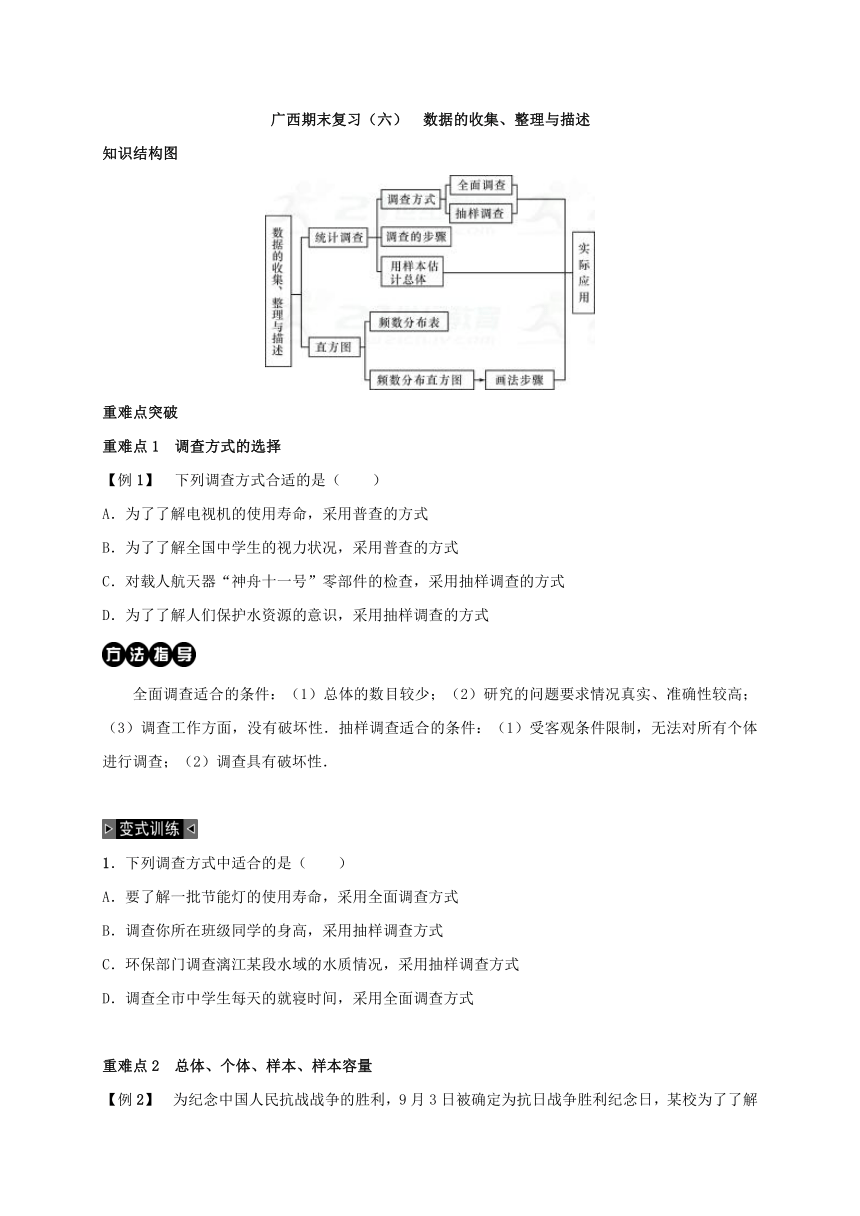 广西期末复习（六）　数据的收集、整理与描述

知识结构图

数据的收集、整理与描述

统计调查

调查方式

全面调查

抽样调查

调查的步骤

用样本估计总体

直方图

频数分布表

频数分布直方图

画法步骤

实际应用

重难点突破

重难点 1　调查方式的选择

【例 1】　下列调查方式合适的是（　　）

A．为了了解电视机的使用寿命，采用普查的方式

B．为了了解全国中学生的视力状况，采用普查的方式

C．对载人航天器“神舟十一号”零部件的检查，采用抽样调查的方式

D．为了了解人们保护水资源的意识，采用抽样调查的方式

方法指导

全面调查适合的条件：（1）总体的数目较少；（2）研究的问题要求情况真实、准确性较高；（3）调查工作方面，没有破坏性．抽样调查适合的条件：（1）受客观条件限制，无法对所有个体进行调查；（2）调查具有破坏性．

变式训练

1．下列调查方式中适合的是（　　）

A．要了解一批节能灯的使用寿命，采用全面调查方式

B．调查你所在班级同学的身高，采用抽样调查方式

C．环保部门调查漓江某段水域的水质情况，采用抽样调查方式

D．调查全市中学生每天的就寝时间，采用全面调查方式

重难点 2　总体、个体、样本、样本容量

【例 2】　为纪念中国人民抗战战争的胜利，9 月 3 日被确定为抗日战争胜利纪念日，某校为了了解